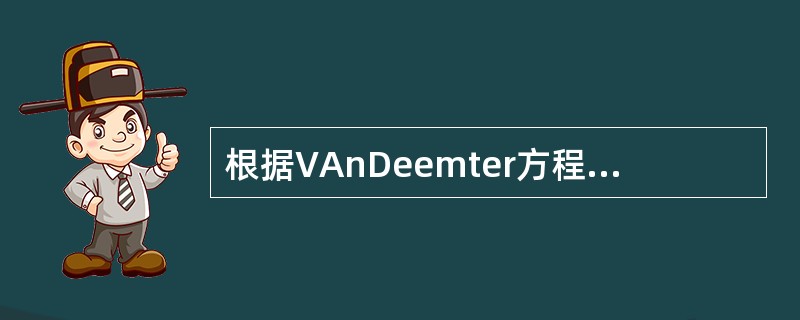 根据VAnDeemter方程...